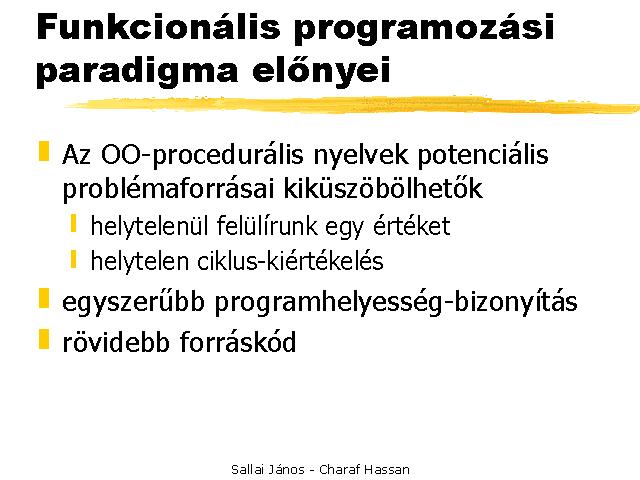 Funkcionális programozási paradigma előnyei

Az OO-procedurális nyelvek potenciális problémaforrásai kiküszöbölhetők

helytelenül felülírunk egy értéket

helytelen ciklus-kiértékelés

egyszerűbb programhelyesség-bizonyítás

rövidebb forráskód

Sallai János - Charaf Hassan